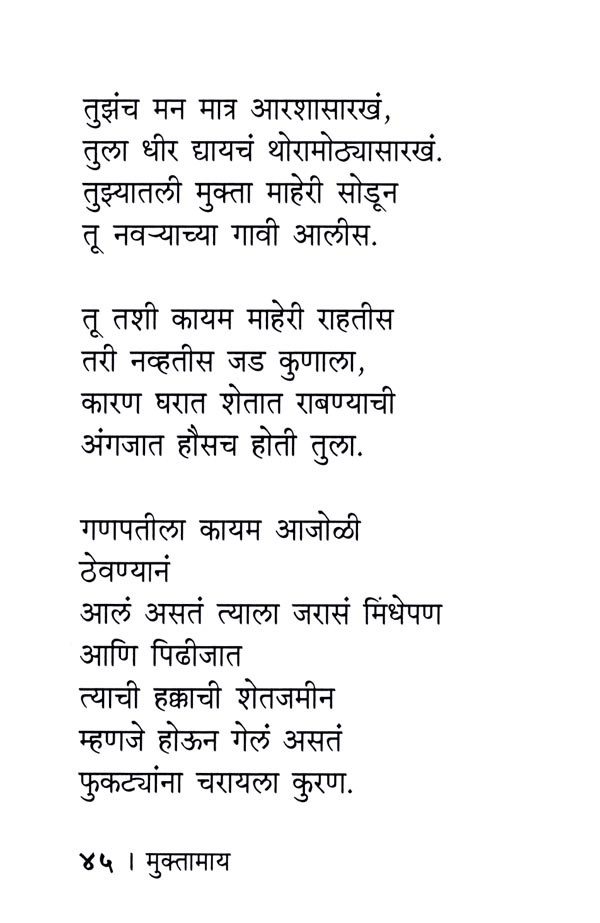 तुझंच मन मात्र आरशासारखं,
तुला धीर द्यायचं थोरामोठ्यासारखं.
तुझ्यातली मुक्ता माहेरी सोडून
तू नवऱ्याच्या गावी आलीस.

तू तशी कायम माहेरी राहतीस
तरी नव्हतीस जड कुणाला,
कारण घरात शेतात राबण्याची
अंगजात हौसच होती तुला.

गणपतीला कायम आजोळी
ठेवण्यानं
आलं असतं त्याला जरासं मिंधेपण
आणि पिढीजात
त्याची हक्काची शेतजमीन
म्हणजे होऊन गेलं असतं
फुकट्यांना चरायला कुरण.

४५ । मुक्तामाय